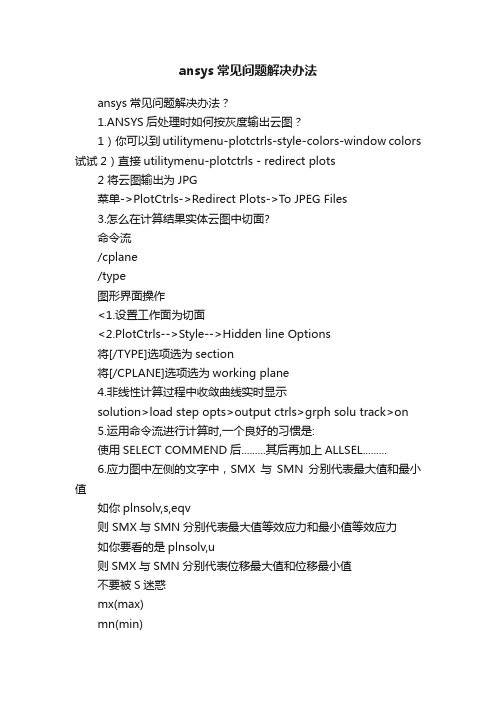 ansys 常见问题解决办法

ansys 常见问题解决办法？

1.ANSYS 后处理时如何按灰度输出云图？

1）你可以到 utilitymenu-plotctrls-style-colors-window colors 试试 2）直接 utilitymenu-plotctrls - redirect plots

2 将云图输出为 JPG

菜单->PlotCtrls->Redirect Plots->To JPEG Files

3.怎么在计算结果实体云图中切面?

命令流

/cplane

/type

图形界面操作

<1.设置工作面为切面

<2.PlotCtrls-->Style-->Hidden line Options

将[/TYPE]选项选为 section

将[/CPLANE]选项选为 working plane

4.非线性计算过程中收敛曲线实时显示

solution>load step opts>output ctrls>grph solu track>on

5.运用命令流进行计算时,一个良好的习惯是:

使用 SELECT COMMEND 后.........其后再加上 ALLSEL.........

6.应力图中左侧的文字中，SMX 与 SMN 分别代表最大值和最小值

如你 plnsolv,s,eqv

则 SMX 与 SMN 分别代表最大值等效应力和最小值等效应力

如你要看的是 plnsolv,u

则 SMX 与 SMN 分别代表位移最大值和位移最小值

不要被 S 迷惑

mx(max)

mn(min)